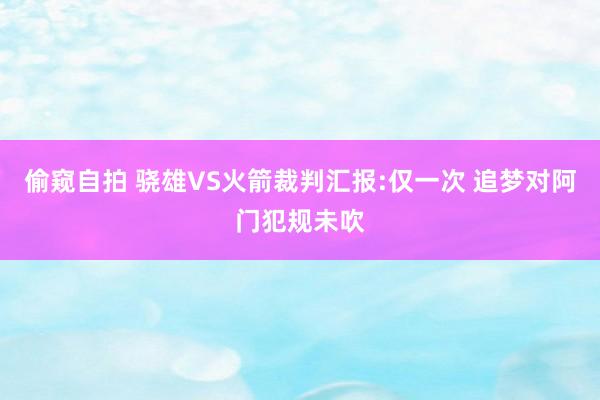 偷窥自拍 骁雄VS火箭裁判汇报:仅一次 追梦对阿门犯规未吹